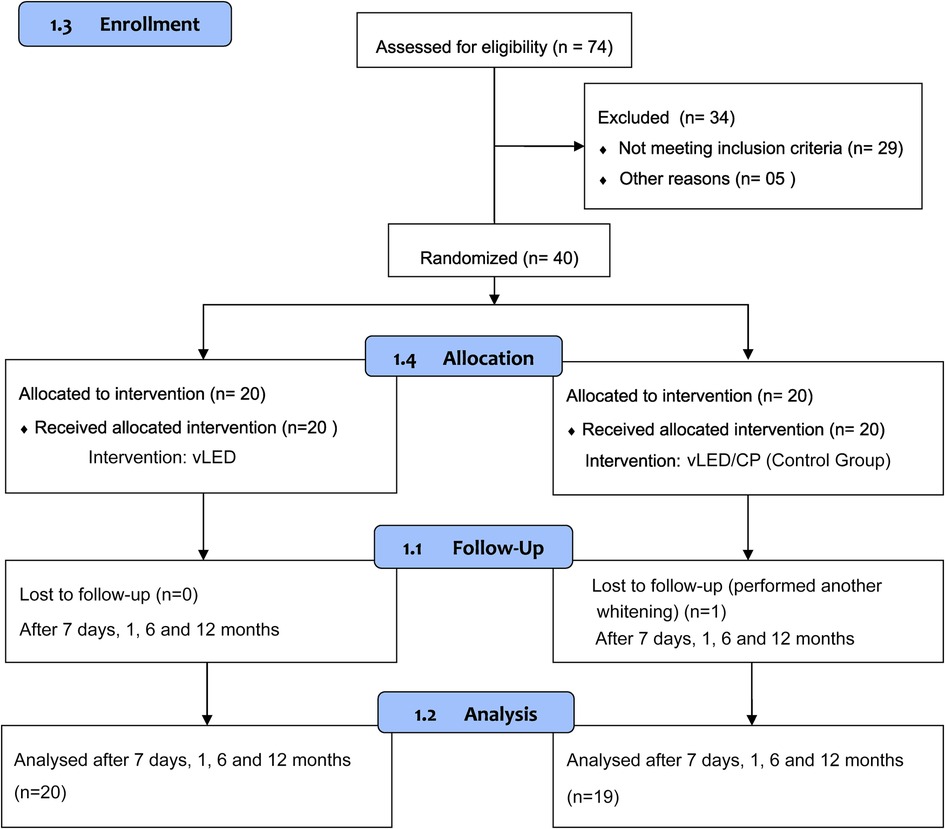 1.3 Enrollment

Assessed for eligibility (n = 74)

Excluded (n= 34)
♦ Not meeting inclusion criteria (n= 29)
♦ Other reasons (n= 05 )

Randomized (n= 40)

1.4 Allocation

Allocated to intervention (n= 20)
♦ Received allocated intervention (n=20 )
Intervention: vLED

Allocated to intervention (n= 20)
♦ Received allocated intervention (n= 20)
Intervention: vLED/CP (Control Group)

1.1 Follow-Up

Lost to follow-up (n=0)
After 7 days, 1, 6 and 12 months

Lost to follow-up (performed another whitening) (n=1)
After 7 days, 1, 6 and 12 months

1.2 Analysis

Analysed after 7 days, 1, 6 and 12 months
(n=20)

Analysed after 7 days, 1, 6 and 12 months
(n=19)